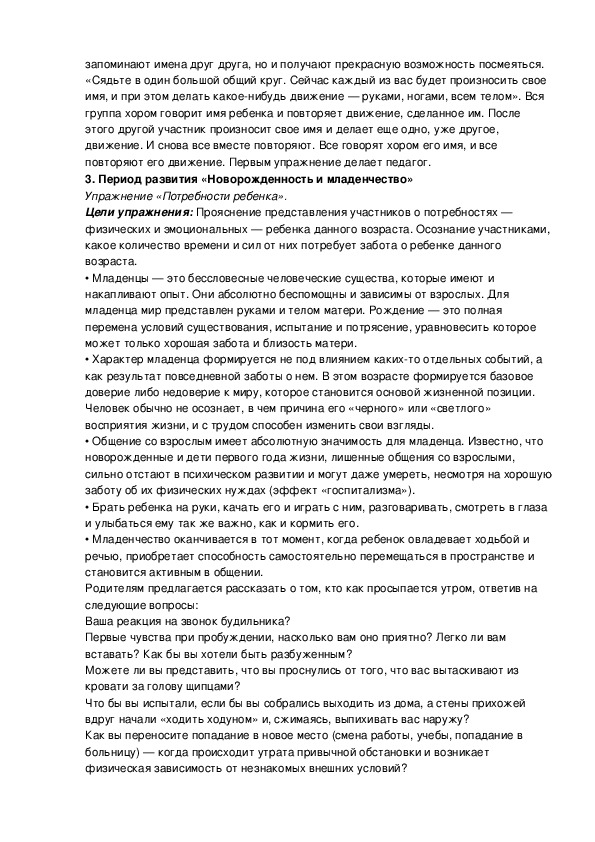 запоминают имена друг друга, но и получают прекрасную возможность посмеяться. «Сядьте в один большой общий круг. Сейчас каждый из вас будет произносить свое имя, и при этом делать какое-нибудь движение — руками, ногами, всем телом». Вся группа хором говорит имя ребенка и повторяет движение, сделанное им. После этого другой участник произносит свое имя и делает еще одно, уже другое, движение. И снова все вместе повторяют. Все говорят хором его имя, и все повторяют его движение. Первым упражнение делает педагог.

3. Период развития «Новорожденность и младенчество»

Упражнение «Потребности ребенка».

Цели упражнения: Прояснение представления участников о потребностях — физических и эмоциональных — ребенка данного возраста. Осознание участниками, какое количество времени и сил от них потребует забота о ребенке данного возраста.

• Младенцы — это бессловесные человеческие существа, которые имеют и накапливают опыт. Они абсолютно беспомощны и зависимы от взрослых. Для младенца мир представлен руками и телом матери. Рождение — это полная перемена условий существования, испытание и потрясение, уравновесить которое может только хорошая забота и близость матери.

• Характер младенца формируется не под влиянием каких-то отдельных событий, а как результат повседневной заботы о нем. В этом возрасте формируется базовое доверие либо недоверие к миру, которое становится основой жизненной позиции. Человек обычно не осознает, в чем причина его «черного» или «светлого» восприятия жизни, и с трудом способен изменить свои взгляды.

• Общение со взрослым имеет абсолютную значимость для младенца. Известно, что новорожденные и дети первого года жизни, лишенные общения со взрослыми, сильно отстают в психическом развитии и могут даже умереть, несмотря на хорошую заботу об их физических нуждах (эффект «госпитализма»).

• Брать ребенка на руки, качать его и играть с ним, разговаривать, смотреть в глаза и улыбаться ему так же важно, как и кормить его.

• Младенчество оканчивается в тот момент, когда ребенок овладевает ходьбой и речью, приобретает способность самостоятельно перемещаться в пространстве и становится активным в общении.

Родителям предлагается рассказать о том, кто как просыпается утром, ответив на следующие вопросы:

Ваша реакция на звонок будильника?

Первые чувства при пробуждении, насколько вам оно приятно? Легко ли вам вставать? Как бы вы хотели быть разбуженным?

Можете ли вы представить, что вы проснулись от того, что вас вытаскивают из кровати за голову щипцами?

Что бы вы испытали, если бы вы собрались выходить из дома, а стены прихожей вдруг начали «ходить ходуном» и, сжимаясь, выпихивать вас наружу?

Как вы переносите попадание в новое место (смена работы, учебы, попадание в больницу) — когда происходит утрата привычной обстановки и возникает физическая зависимость от незнакомых внешних условий?